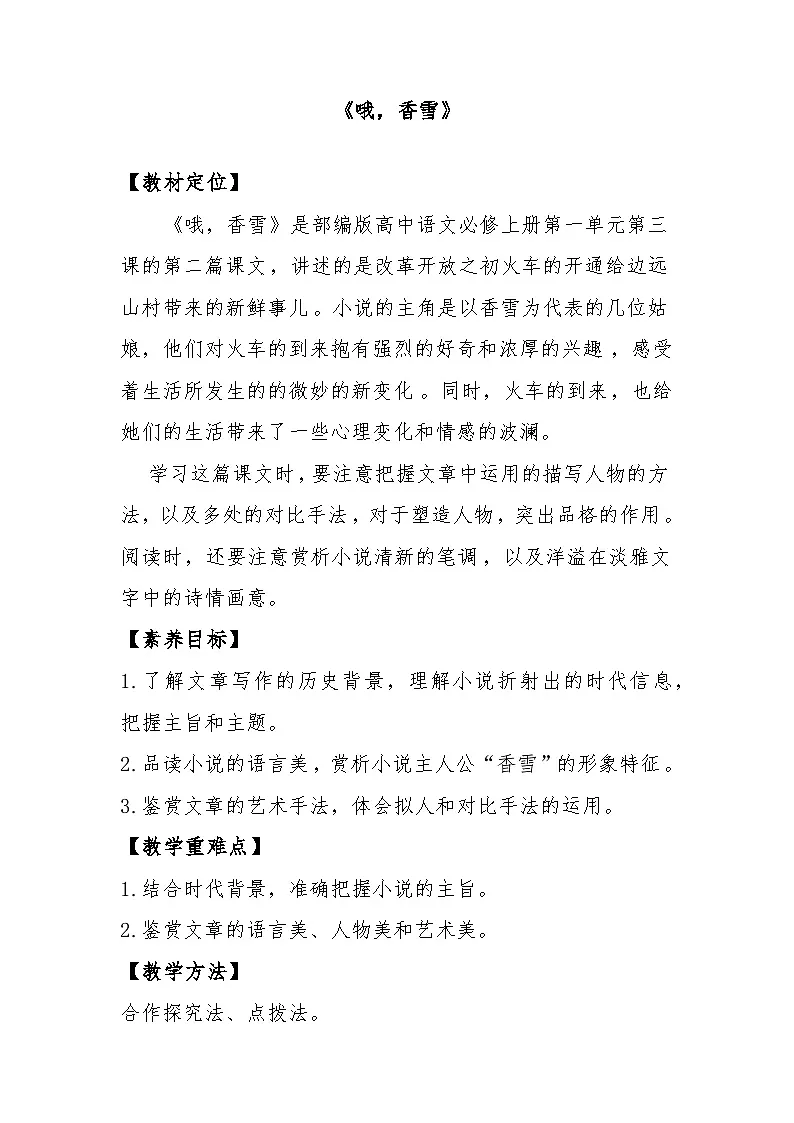 《哦，香雪》

【教材定位】

《哦，香雪》是部编版高中语文必修上册第一单元第三课的第二篇课文，讲述的是改革开放之初火车的开通给边远山村带来的新鲜事儿。小说的主角是以香雪为代表的几位姑娘，他们对火车的到来抱有强烈的好奇和浓厚的兴趣，感受着生活所发生的的微妙的新变化。同时，火车的到来，也给她们的生活带来了一些心理变化和情感的波澜。

学习这篇课文时，要注意把握文章中运用的描写人物的方法，以及多处的对比手法，对于塑造人物，突出品格的作用。阅读时，还要注意赏析小说清新的笔调，以及洋溢在淡雅文字中的诗情画意。

【素养目标】

1.了解文章写作的历史背景，理解小说折射出的时代信息，把握主旨和主题。

2.品读小说的语言美，赏析小说主人公“香雪”的形象特征。

3.鉴赏文章的艺术手法，体会拟人和对比手法的运用。

【教学重难点】

1.结合时代背景，准确把握小说的主旨。

2.鉴赏文章的语言美、人物美和艺术美。

【教学方法】

合作探究法、点拨法。